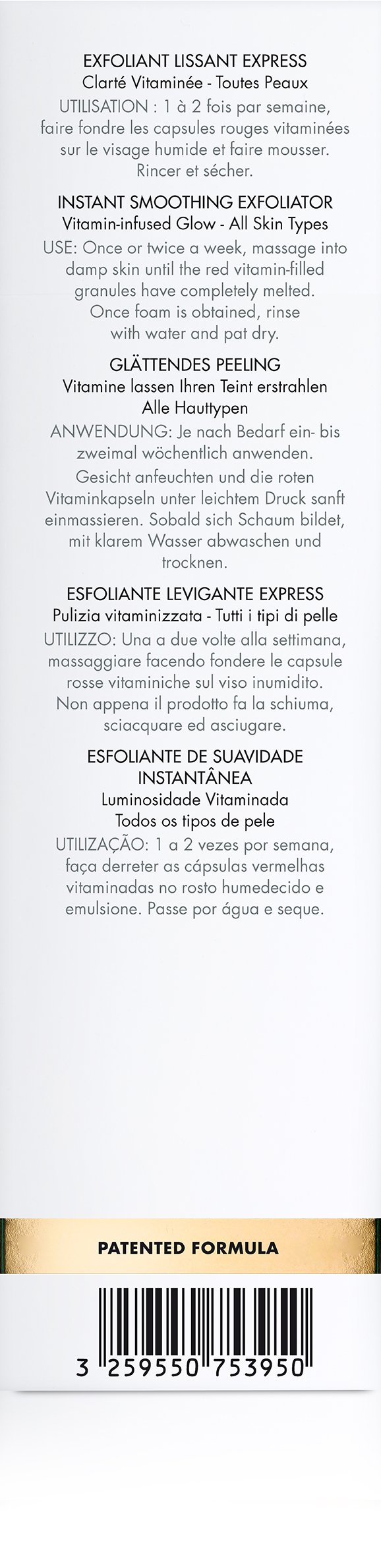 EXFOLIANT LISSANT EXPRESS
Clarté Vitaminée - Toutes Peaux
UTILISATION : 1 à 2 fois par semaine, faire fondre les capsules rouges vitaminées sur le visage humide et faire mousser. Rincer et sécher.

INSTANT SMOOTHING EXFOLIATOR
Vitamin-infused Glow - All Skin Types
USE: Once or twice a week, massage into damp skin until the red vitamin-filled granules have completely melted. Once foam is obtained, rinse with water and pat dry.

GLÄTTENDES PEELING
Vitamine lassen Ihren Teint erstrahlen
Alle Hauttypen
ANWENDUNG: Je nach Bedarf ein- bis zweimal wöchentlich anwenden. Gesicht anfeuchten und die roten Vitaminkapseln unter leichtem Druck sanft einmassieren. Sobald sich Schaum bildet, mit klarem Wasser abwaschen und trocknen.

ESFOLIANTE LEVIGANTE EXPRESS
Pulizia vitaminizzata - Tutti i tipi di pelle
UTILIZZO: Una a due volte alla settimana, massaggiare facendo fondere le capsule rosse vitaminiche sul viso inumidito. Non appena il prodotto fa la schiuma, sciacquare ed asciugare.

ESFOLIANTE DE SUAVIDADE INSTANTÂNEA
Luminosidade Vitaminada
Todos os tipos de pele
UTILIZAÇÃO: 1 a 2 vezes por semana, faça derreter as cápsulas vermelhas vitaminadas no rosto humedecido e emulsione. Passe por água e seque.

PATENTED FORMULA

3 259550 753950